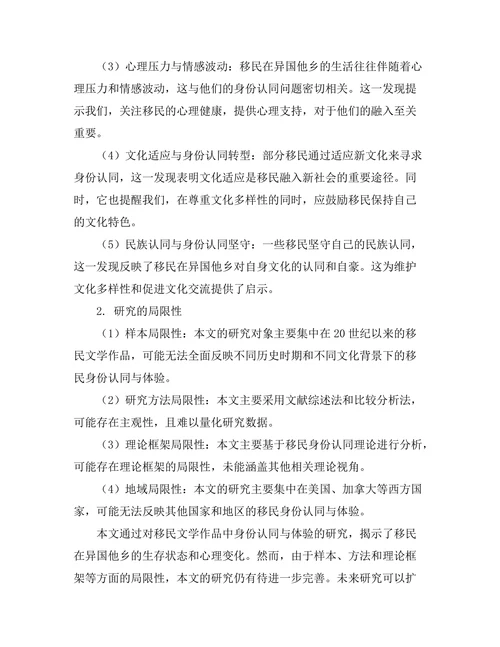 （3）心理压力与情感波动：移民在异国他乡的生活往往伴随着心理压力和情感波动，这与他们的身份认同问题密切相关。这一发现提示我们，关注移民的心理健康，提供心理支持，对于他们的融入至关重要。

（4）文化适应与身份认同转型：部分移民通过适应新文化来寻求身份认同，这一发现表明文化适应是移民融入新社会的重要途径。同时，它也提醒我们，在尊重文化多样性的同时，应鼓励移民保持自己的文化特色。

（5）民族认同与身份认同坚守：一些移民坚守自己的民族认同，这一发现反映了移民在异国他乡对自身文化的认同和自豪。这为维护文化多样性和促进文化交流提供了启示。

2. 研究的局限性

（1）样本局限性：本文的研究对象主要集中在20世纪以来的移民文学作品，可能无法全面反映不同历史时期和不同文化背景下的移民身份认同与体验。

（2）研究方法局限性：本文主要采用文献综述法和比较分析法，可能存在主观性，且难以量化研究数据。

（3）理论框架局限性：本文主要基于移民身份认同理论进行分析，可能存在理论框架的局限性，未能涵盖其他相关理论视角。

（4）地域局限性：本文的研究主要集中在美国、加拿大等西方国家，可能无法反映其他国家和地区的移民身份认同与体验。

本文通过对移民文学作品中身份认同与体验的研究，揭示了移民在异国他乡的生存状态和心理变化。然而，由于样本、方法和理论框架等方面的局限性，本文的研究仍有待进一步完善。未来研究可以扩